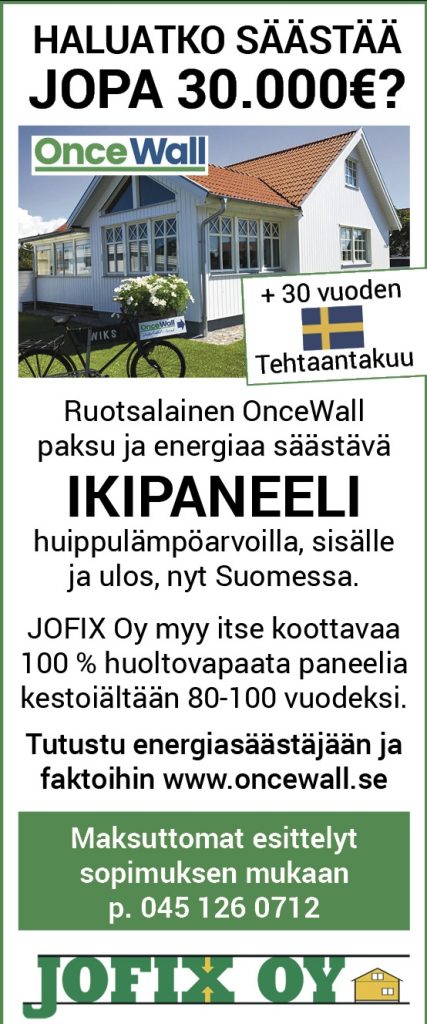 HALUATKO SÄÄSTÄÄ
JOPA 30.000€?

OnceWall

+ 30 vuoden
Tehtaantakuu

Ruotsalainen OnceWall paksu ja energiaa säästävä

IKIPANEELI

huippulämpöarvoilla, sisälle ja ulos, nyt Suomessa.

JOFIX Oy myy itse koottavaa 100 % huoltovapaata paneelia kestoiältään 80-100 vuodeksi.

Tutustu energiasäästäjään ja faktoihin www.oncewall.se

Maksuttomat esittelyt
sopimuksen mukaan
p. 045 126 0712

JOFIX OY